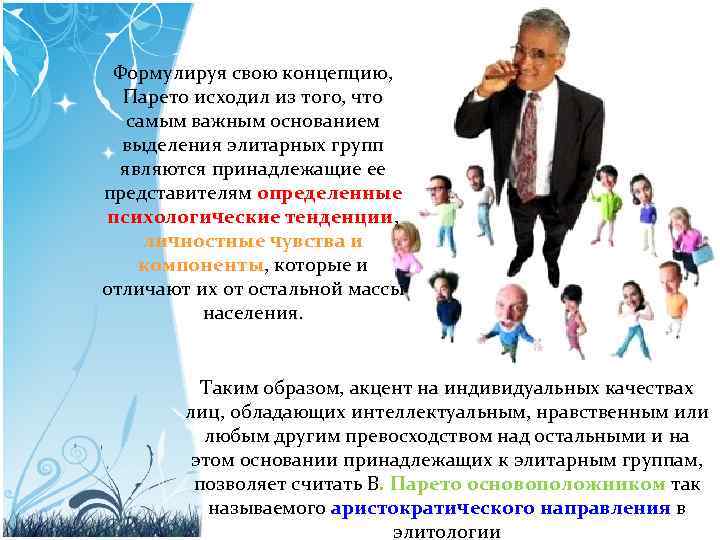 Формулируя свою концепцию, Парето исходил из того, что самым важным основанием выделения элитарных групп являются принадлежащие ее представителям определенные психологические тенденции, личностные чувства и компоненты, которые и отличают их от остальной массы населения.

Таким образом, акцент на индивидуальных качествах лиц, обладающих интеллектуальным, нравственным или любым другим превосходством над остальными и на этом основании принадлежащих к элитарным группам, позволяет считать В. Парето основоположником так называемого аристократического направления в элитологии